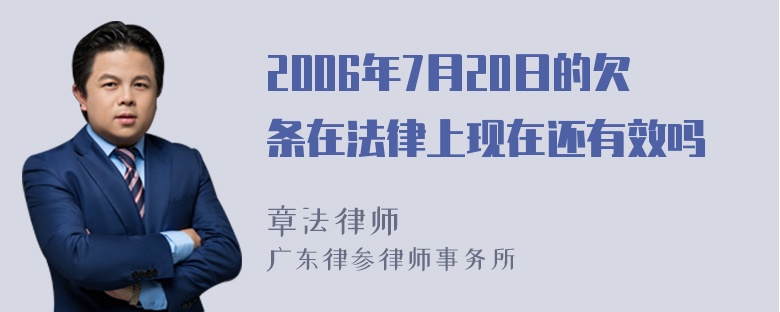 2006年7月20日的欠条在法律上现在还有效吗

章法律师
广东律参律师事务所